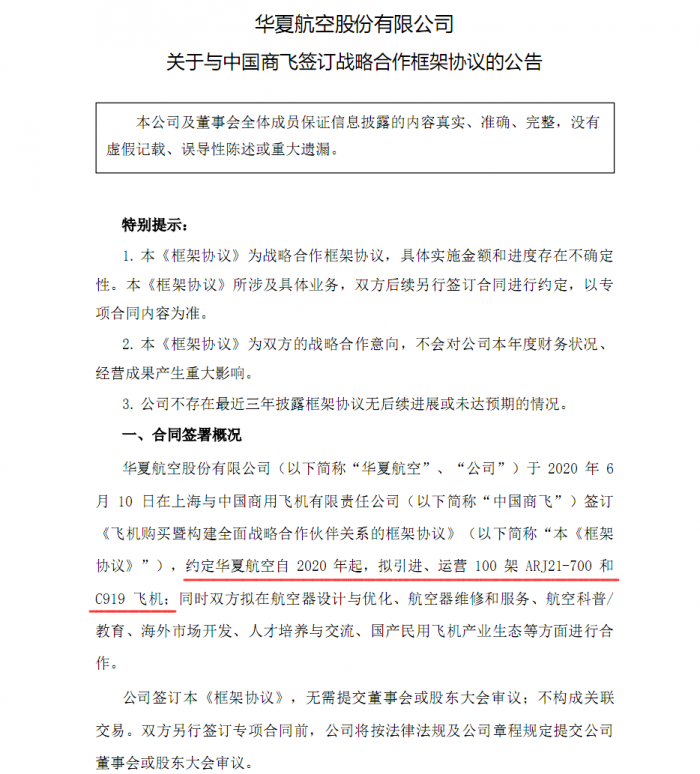 华夏航空股份有限公司

关于与中国商飞签订战略合作框架协议的公告

本公司及董事会全体成员保证信息披露的内容真实、准确、完整，没有虚假记载、误导性陈述或重大遗漏。

特别提示：

1. 本《框架协议》为战略合作框架协议，具体实施金额和进度存在不确定性。本《框架协议》所涉及具体业务，双方后续另行签订合同进行约定，以专项合同内容为准。

2. 本《框架协议》为双方的战略合作意向，不会对公司本年度财务状况、经营成果产生重大影响。

3. 公司不存在最近三年披露框架协议无后续进展或未达预期的情况。

一、合同签署概况

华夏航空股份有限公司（以下简称“华夏航空”、“公司”）于 2020 年 6 月 10 日在上海与中国商用飞机有限责任公司（以下简称“中国商飞”）签订《飞机购买暨构建全面战略合作伙伴关系的框架协议》（以下简称“本《框架协议》”），约定华夏航空自 2020 年起，拟引进、运营 100 架 ARJ21-700 和 C919 飞机；同时双方拟在航空器设计与优化、航空器维修和服务、航空科普/教育、海外市场开发、人才培养与交流、国产民用飞机产业生态等方面进行合作。

公司签订本《框架协议》，无需提交董事会或股东大会审议；不构成关联交易。双方另行签订专项合同前，公司将按法律法规及公司章程规定提交公司董事会或股东大会审议。